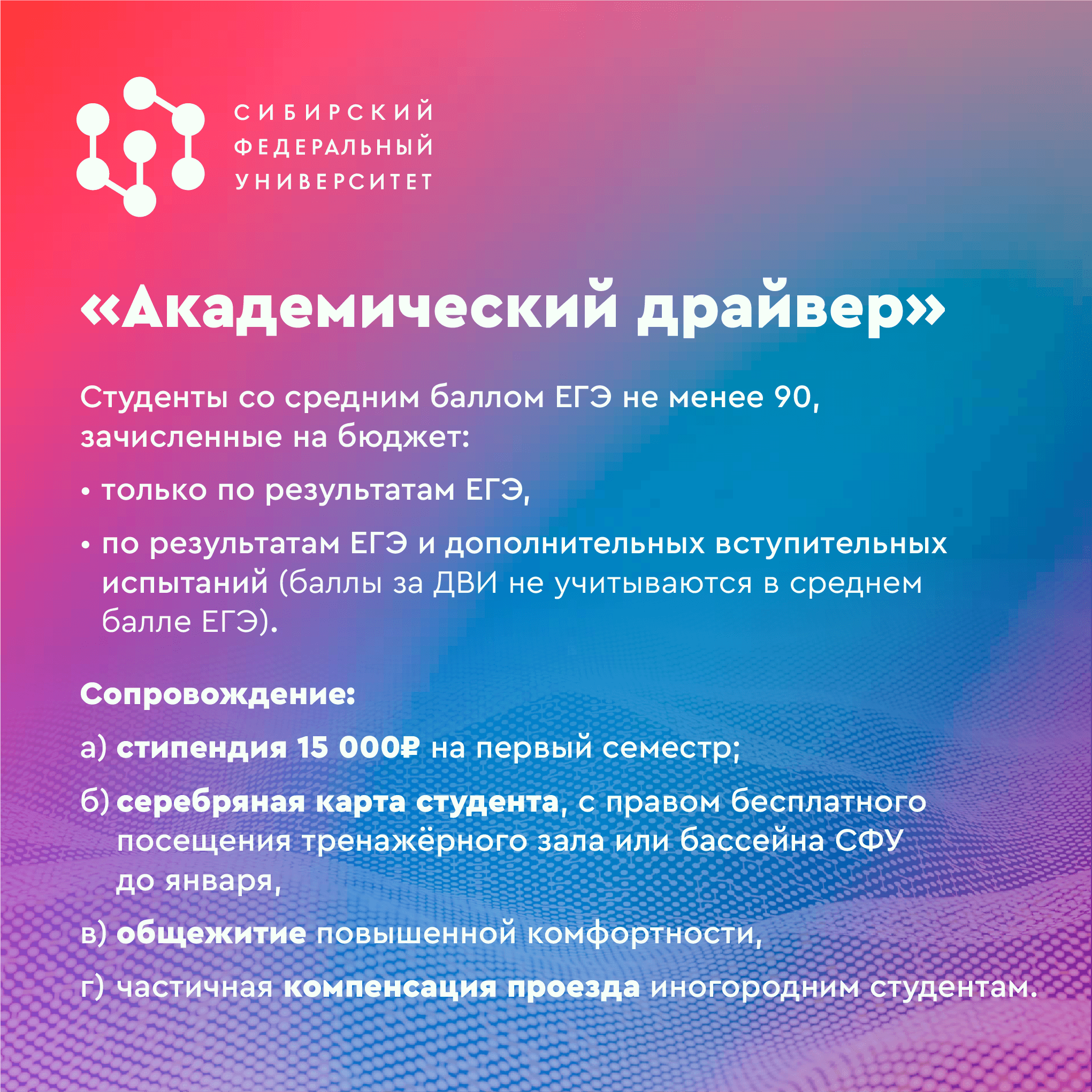 СИБИРСКИЙ
ФЕДЕРАЛЬНЫЙ
УНИВЕРСИТЕТ

«Академический драйвер»

Студенты со средним баллом ЕГЭ не менее 90, зачисленные на бюджет:

• только по результатам ЕГЭ,

• по результатам ЕГЭ и дополнительных вступительных испытаний (баллы за ДВИ не учитываются в среднем балле ЕГЭ).

Сопровождение:

а) стипендия 15 000₽ на первый семестр;

б) серебряная карта студента, с правом бесплатного посещения тренажёрного зала или бассейна СФУ до января,

в) общежитие повышенной комфортности,

г) частичная компенсация проезда иногородним студентам.